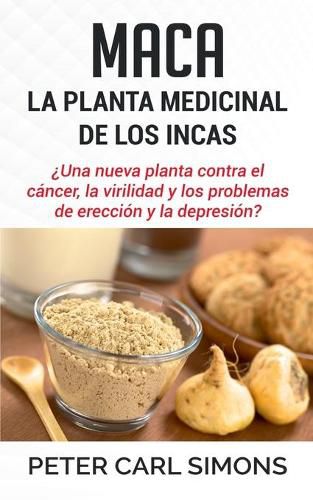 MACA
LA PLANTA MEDICINAL DE LOS INCAS

¿Una nueva planta contra el cáncer, la virilidad y los problemas de erección y la depresión?

PETER CARL SIMONS